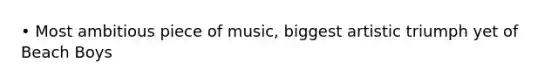 • Most ambitious piece of music, biggest artistic triumph yet of Beach Boys